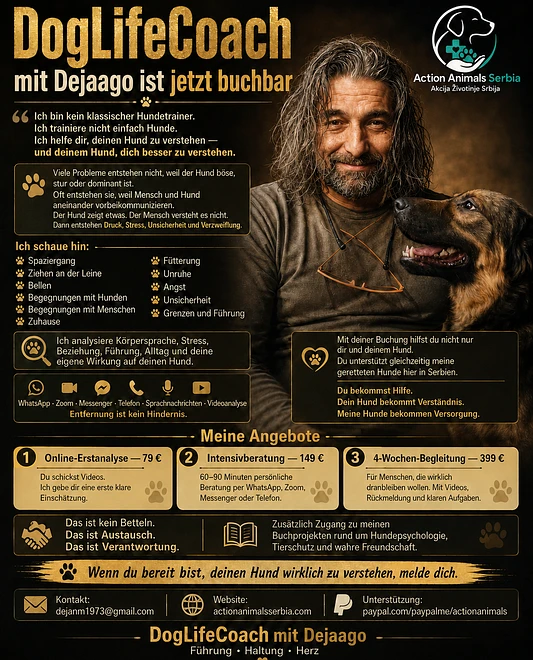 DogLifeCoach
mit Dejaago ist jetzt buchbar

Action Animals Serbia
Akcija Životinje Srbija

Ich bin kein klassischer Hundetrainer. Ich trainiere nicht einfach Hunde. Ich helfe dir, deinen Hund zu verstehen — und deinem Hund, dich besser zu verstehen.

Viele Probleme entstehen nicht, weil der Hund böse, stur oder dominant ist. Oft entstehen sie, weil Mensch und Hund aneinander vorbeikommunizieren. Der Hund zeigt etwas. Der Mensch versteht es nicht. Dann entstehen Druck, Stress, Unsicherheit und Verzweiflung.

Ich schaue hin:
Spaziergang
Ziehen an der Leine
Bellen
Begegnungen mit Hunden
Begegnungen mit Menschen
Zuhause
Fütterung
Unruhe
Angst
Unsicherheit
Grenzen und Führung

Ich analysiere Körpersprache, Stress, Beziehung, Führung, Alltag und deine eigene Wirkung auf deinen Hund.

WhatsApp · Zoom · Messenger · Telefon · Sprachnachrichten · Videoanalyse
Entfernung ist kein Hindernis.

Mit deiner Buchung hilfst du nicht nur dir und deinem Hund. Du unterstützt gleichzeitig meine geretteten Hunde hier in Serbien.

Du bekommst Hilfe.
Dein Hund bekommt Verständnis.
Meine Hunde bekommen Versorgung.

Meine Angebote

1 Online-Erstanalyse — 79 €
Du schickst Videos. Ich gebe dir eine erste klare Einschätzung.

2 Intensivberatung — 149 €
60–90 Minuten persönliche Beratung per WhatsApp, Zoom, Messenger oder Telefon.

3 4-Wochen-Begleitung — 399 €
Für Menschen, die wirklich dranbleiben wollen. Mit Videos, Rückmeldung und klaren Aufgaben.

Das ist kein Betteln.
Das ist Austausch.
Das ist Verantwortung.

Zusätzlich Zugang zu meinen Buchprojekten rund um Hundepsychologie, Tierschutz und wahre Freundschaft.

Wenn du bereit bist, deinen Hund wirklich zu verstehen, melde dich.

Kontakt:
dejanm1973@gmail.com

Website:
actionanimalsserbia.com

Unterstützung:
paypal.com/paypalme/actionanimals

DogLifeCoach mit Dejaago
Führung • Haltung • Herz